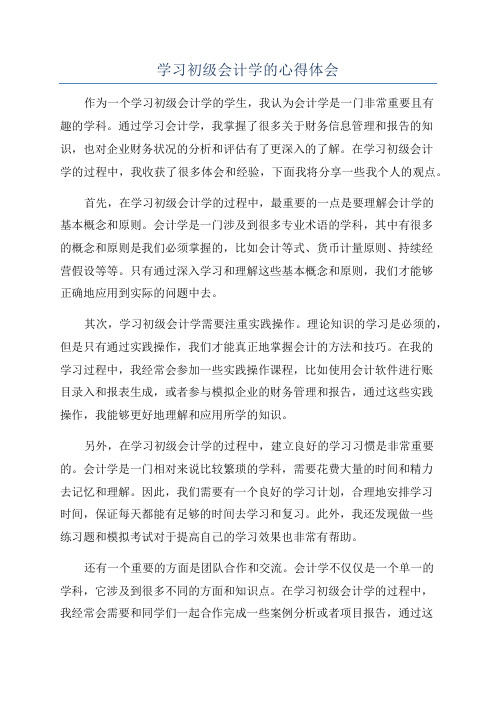 学习初级会计学的心得体会

作为一个学习初级会计学的学生，我认为会计学是一门非常重要且有趣的学科。通过学习会计学，我掌握了很多关于财务信息管理和报告的知识，也对企业财务状况的分析和评估有了更深入的了解。在学习初级会计学的过程中，我收获了很多体会和经验，下面我将分享一些我个人的观点。

首先，在学习初级会计学的过程中，最重要的一点是要理解会计学的基本概念和原则。会计学是一门涉及到很多专业术语的学科，其中有很多的概念和原则是我们必须掌握的，比如会计等式、货币计量原则、持续经营假设等等。只有通过深入学习和理解这些基本概念和原则，我们才能够正确地应用到实际的问题中去。

其次，学习初级会计学需要注重实践操作。理论知识的学习是必须的，但是只有通过实践操作，我们才能真正地掌握会计的方法和技巧。在我的学习过程中，我经常会参加一些实践操作课程，比如使用会计软件进行账目录入和报表生成，或者参与模拟企业的财务管理和报告，通过这些实践操作，我能够更好地理解和应用所学的知识。

另外，在学习初级会计学的过程中，建立良好的学习习惯是非常重要的。会计学是一门相对来说比较繁琐的学科，需要花费大量的时间和精力去记忆和理解。因此，我们需要有一个良好的学习计划，合理地安排学习时间，保证每天都能有足够的时间去学习和复习。此外，我还发现做一些练习题和模拟考试对于提高自己的学习效果也非常有帮助。

还有一个重要的方面是团队合作和交流。会计学不仅仅是一个单一的学科，它涉及到很多不同的方面和知识点。在学习初级会计学的过程中，我经常会需要和同学们一起合作完成一些案例分析或者项目报告，通过这